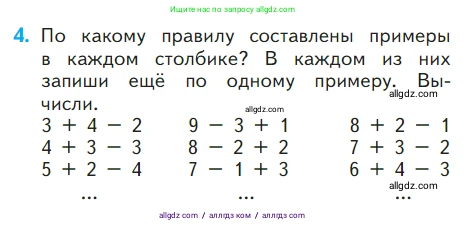 Ищите нас по запросу allgdz.com

4. По какому правилу составлены примеры в каждом столбике? В каждом из них запиши ещё по одному примеру. Вычисли.

allgdz.com

allgdz.com

$3 + 4 - 2$
$4 + 3 - 3$
$5 + 2 - 4$
...

$9 - 3 + 1$
$8 - 2 + 2$
$7 - 1 + 3$
...

$8 + 2 - 1$
$7 + 3 - 2$
$6 + 4 - 3$
...

allgdz.com

allgdz com / аллгдз ком / аллгдз com